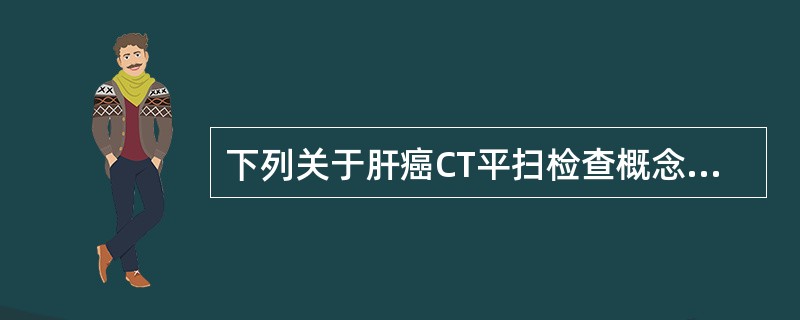 下列关于肝癌CT平扫检查概念...